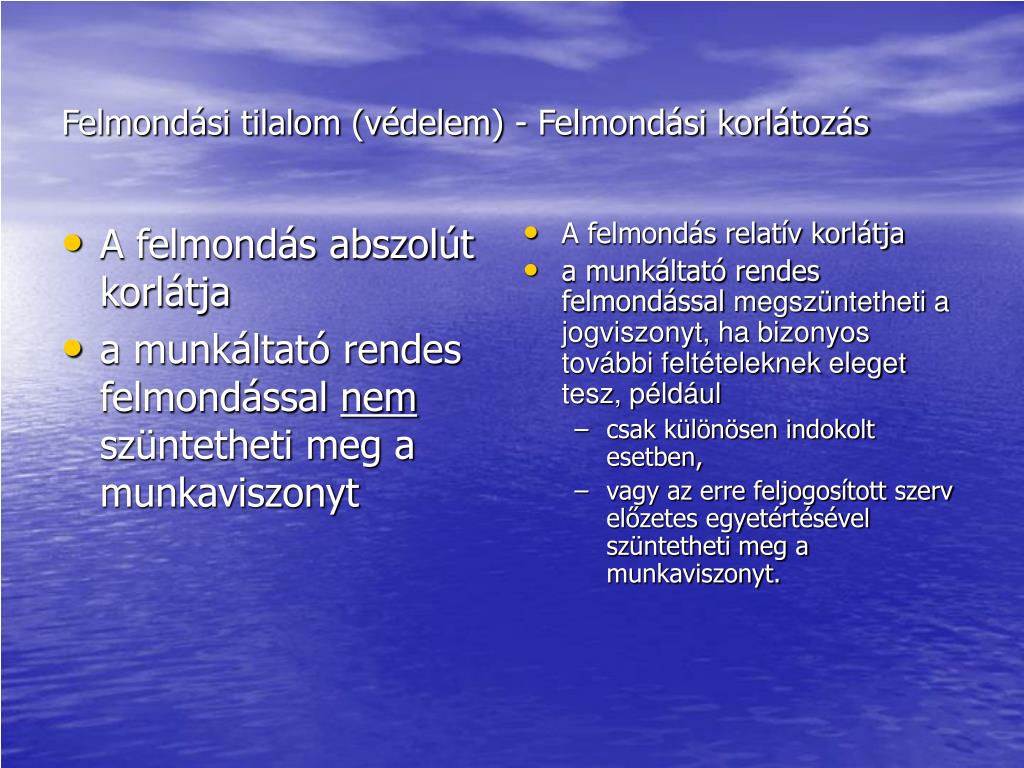 Felmondási tilalom (védelem) - Felmondási korlátozás

• A felmondás abszolút korlátja
• a munkáltató rendes felmondással nem szüntetheti meg a munkaviszonyt

• A felmondás relatív korlátja
• a munkáltató rendes felmondással megszüntetheti a jogviszonyt, ha bizonyos további feltételeknek eleget tesz, például
– csak különösen indokolt esetben,
– vagy az erre feljogosított szerv előzetes egyetértésével szüntetheti meg a munkaviszonyt.